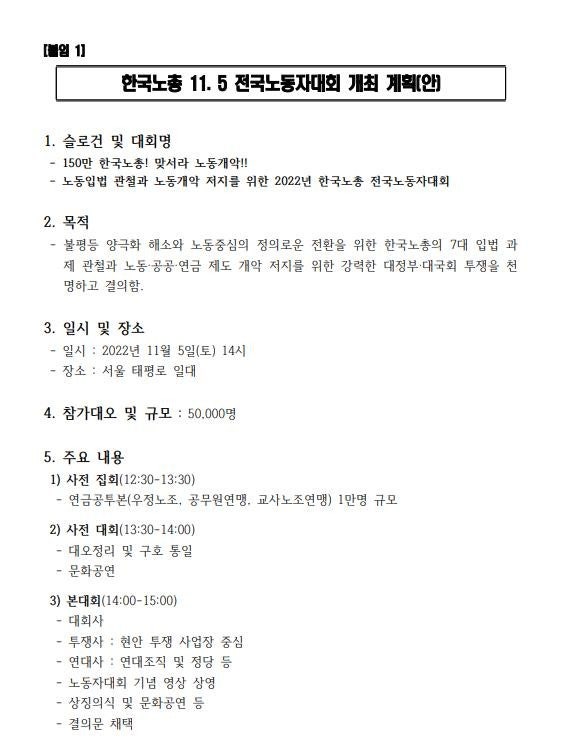 [붙임 1]

한국노총 11. 5 전국노동자대회 개최 계획(안)

1. 슬로건 및 대회명
- 150만 한국노총! 맞서라 노동개악!!
- 노동입법 관철과 노동개악 저지를 위한 2022년 한국노총 전국노동자대회

2. 목적
- 불평등 양극화 해소와 노동중심의 정의로운 전환을 위한 한국노총의 7대 입법 과제 관철과 노동·공공·연금 제도 개악 저지를 위한 강력한 대정부·대국회 투쟁을 천명하고 결의함.

3. 일시 및 장소
- 일시 : 2022년 11월 5일(토) 14시
- 장소 : 서울 태평로 일대

4. 참가대오 및 규모 : 50,000명

5. 주요 내용
1) 사전 집회(12:30-13:30)
- 연금공투본(우정노조, 공무원연맹, 교사노조연맹) 1만명 규모

2) 사전 대회(13:30-14:00)
- 대오정리 및 구호 통일
- 문화공연

3) 본대회(14:00-15:00)
- 대회사
- 투쟁사 : 현안 투쟁 사업장 중심
- 연대사 : 연대조직 및 정당 등
- 노동자대회 기념 영상 상영
- 상징의식 및 문화공연 등
- 결의문 채택